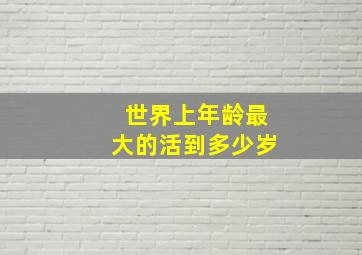 世界上年龄最大的活到多少岁